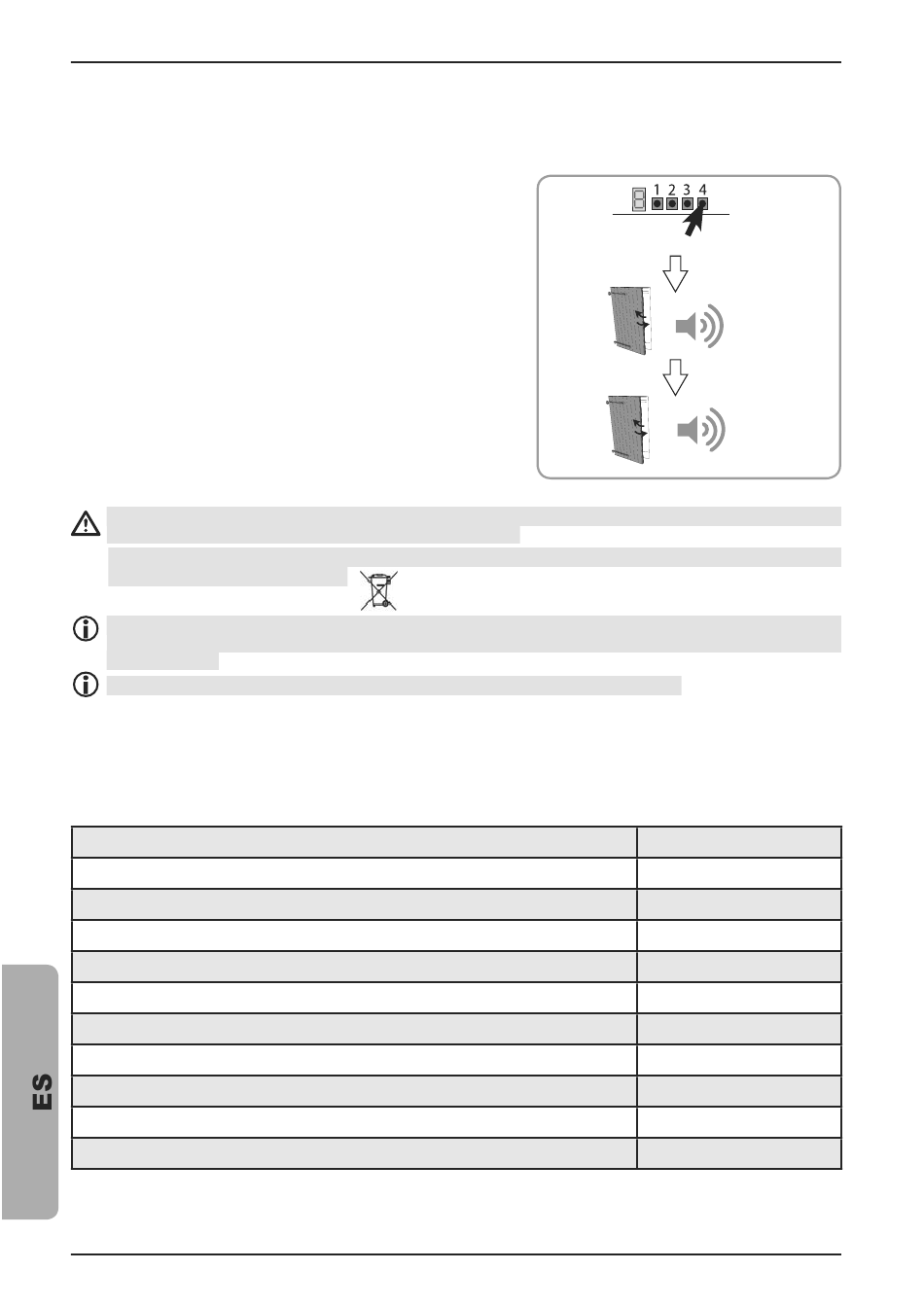 1 2 3 4

ES